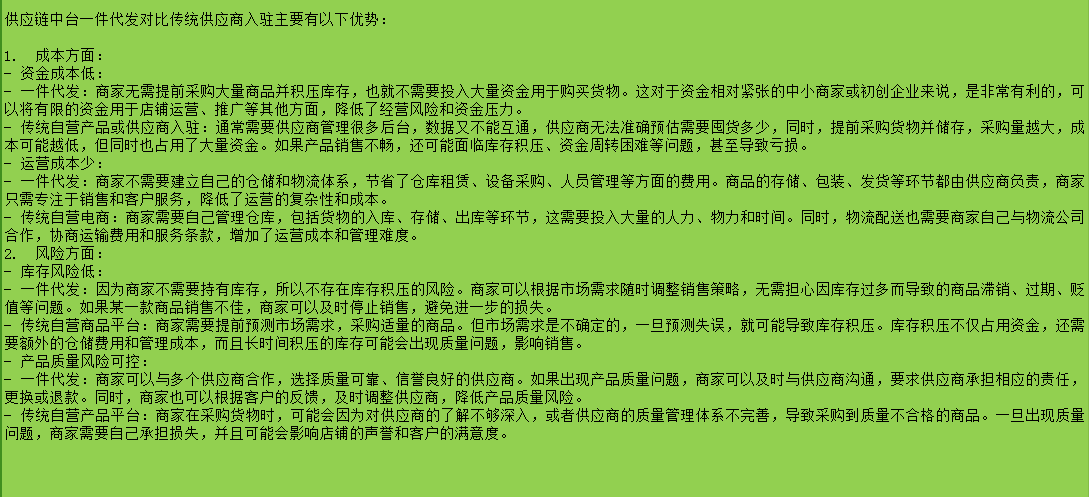 供应链中台一件代发对比传统供应商入驻主要有以下优势：

1. 成本方面：
- 资金成本低：
- 一件代发：商家无需提前采购大量商品并积压库存，也就不需要投入大量资金用于购买货物。这对于资金相对紧张的中小商家或初创企业来说，是非常有利的，可以将有限的资金用于店铺运营、推广等其他方面，降低了经营风险和资金压力。
- 传统自营产品或供应商入驻：通常需要供应商管理很多后台，数据又不能互通，供应商无法准确预估需要囤货多少，同时，提前采购货物并储存，采购量越大，成本可能越低，但同时也占用了大量资金。如果产品销售不畅，还可能面临库存积压、资金周转困难等问题，甚至导致亏损。
- 运营成本少：
- 一件代发：商家不需要建立自己的仓储和物流体系，节省了仓库租赁、设备采购、人员管理等方面的费用。商品的存储、包装、发货等环节都由供应商负责，商家只需专注于销售和客户服务，降低了运营的复杂性和成本。
- 传统自营电商：商家需要自己管理仓库，包括货物的入库、存储、出库等环节，这需要投入大量的人力、物力和时间。同时，物流配送也需要商家自己与物流公司合作，协商运输费用和服务条款，增加了运营成本和管理难度。
2. 风险方面：
- 库存风险低：
- 一件代发：因为商家不需要持有库存，所以不存在库存积压的风险。商家可以根据市场需求随时调整销售策略，无需担心因库存过多而导致的商品滞销、过期、贬值等问题。如果某一款商品销售不佳，商家可以及时停止销售，避免进一步的损失。
- 传统自营商品平台：商家需要提前预测市场需求，采购适量的商品。但市场需求是不确定的，一旦预测失误，就可能导致库存积压。库存积压不仅占用资金，还需要额外的仓储费用和管理成本，而且长时间积压的库存可能会出现质量问题，影响销售。
- 产品质量风险可控：
- 一件代发：商家可以与多个供应商合作，选择质量可靠、信誉良好的供应商。如果出现产品质量问题，商家可以及时与供应商沟通，要求供应商承担相应的责任，更换或退款。同时，商家也可以根据客户的反馈，及时调整供应商，降低产品质量风险。
- 传统自营产品平台：商家在采购货物时，可能会因为对供应商的了解不够深入，或者供应商的质量管理体系不完善，导致采购到质量不合格的商品。一旦出现质量问题，商家需要自己承担损失，并且可能会影响店铺的声誉和客户的满意度。